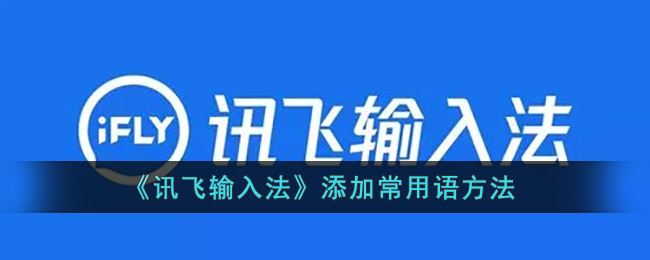 iFLY 讯飞输入法

《讯飞输入法》添加常用语方法